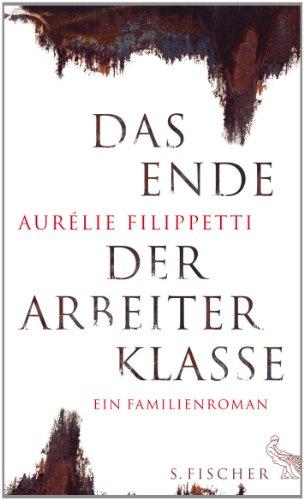 DAS ENDE

AURÉLIE FILIPPETTI

DER ARBEITER KLASSE

EIN FAMILIENROMAN

S. FISCHER